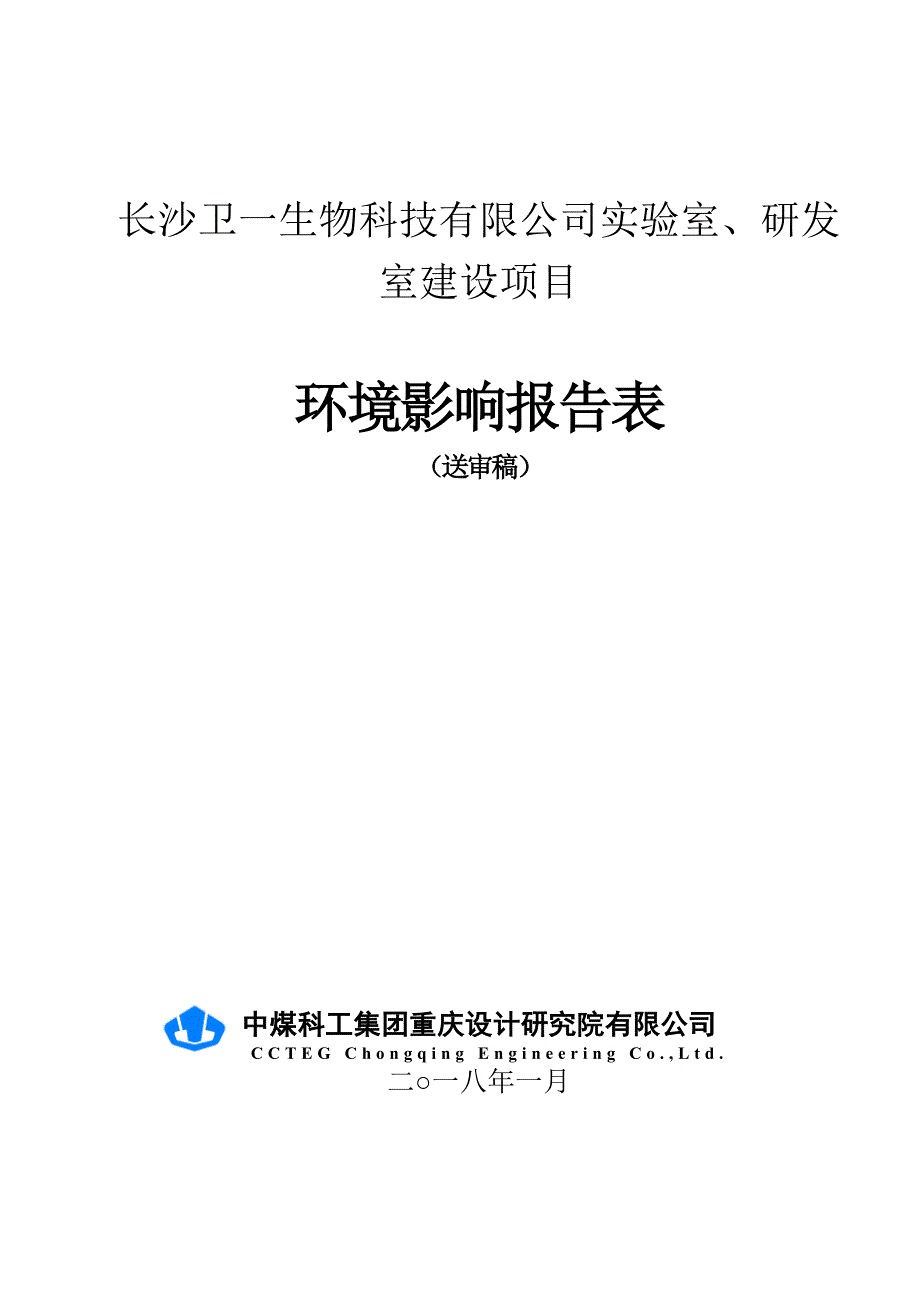 长沙卫一生物科技有限公司实验室、研发室建设项目

环境影响报告表

（送审稿）

中煤科工集团重庆设计研究院有限公司
CCTEG Chongqing Engineering Co.,Ltd.

二○一八年一月